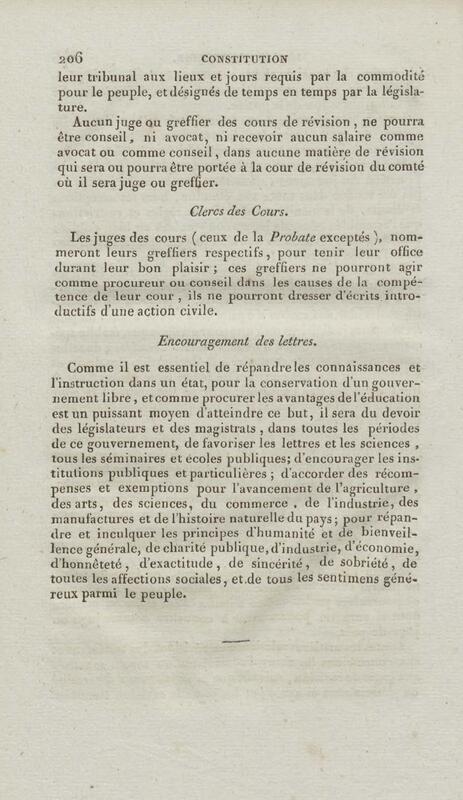 206 CONSTITUTION

leur tribunal aux lieux et jours requis par la commodité pour le peuple, et désignés de temps en temps par la législature.

Aucun juge ou greffier des cours de révision, ne pourra être conseil, ni avocat, ni recevoir aucun salaire comme avocat ou comme conseil, dans aucune matière de révision qui sera ou pourra être portée à la cour de révision du comté où il sera juge ou greffier.

Clercs des Cours.

Les juges des cours (ceux de la Probate exceptés), nommeront leurs greffiers respectifs, pour tenir leur office durant leur bon plaisir; ces greffiers ne pourront agir comme procureur ou conseil dans les causes de la compétence de leur cour, ils ne pourront dresser d'écrits introductifs d'une action civile.

Encouragement des lettres.

Comme il est essentiel de répandre les connaissances et l'instruction dans un état, pour la conservation d'un gouvernement libre, et comme procurer les avantages de l'éducation est un puissant moyen d'atteindre ce but, il sera du devoir des législateurs et des magistrats, dans toutes les périodes de ce gouvernement, de favoriser les lettres et les sciences, tous les séminaires et écoles publiques; d'encourager les institutions publiques et particulières; d'accorder des récompenses et exemptions pour l'avancement de l'agriculture, des arts, des sciences, du commerce, de l'industrie, des manufactures et de l'histoire naturelle du pays; pour répandre et inculquer les principes d'humanité et de bienveillence générale, de charité publique, d'industrie, d'économie, d'honnêteté, d'exactitude, de sincérité, de sobriété, de toutes les affections sociales, et de tous les sentimens généreux parmi le peuple.